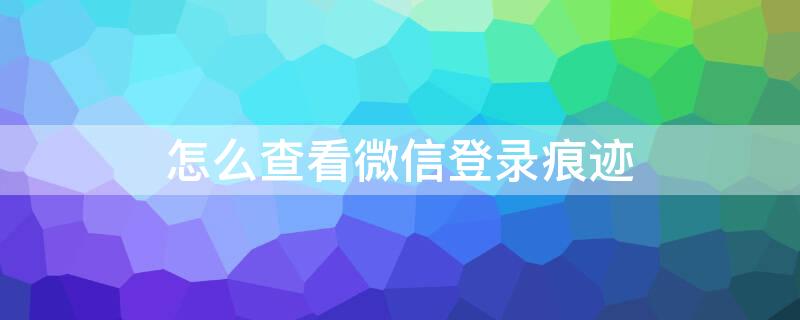 怎么查看微信登录痕迹